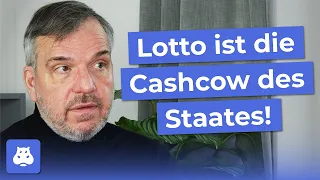 Lotto ist die Cashcow des Staates!